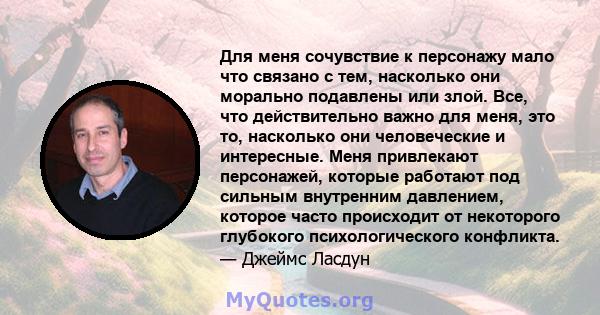 Для меня сочувствие к персонажу мало что связано с тем, насколько они морально подавлены или злой. Все, что действительно важно для меня, это то, насколько они человеческие и интересные. Меня привлекают персонажей, которые работают под сильным внутренним давлением, которое часто происходит от некоторого глубокого психологического конфликта.
— Джеймс Ласдун

MyQuotes.org